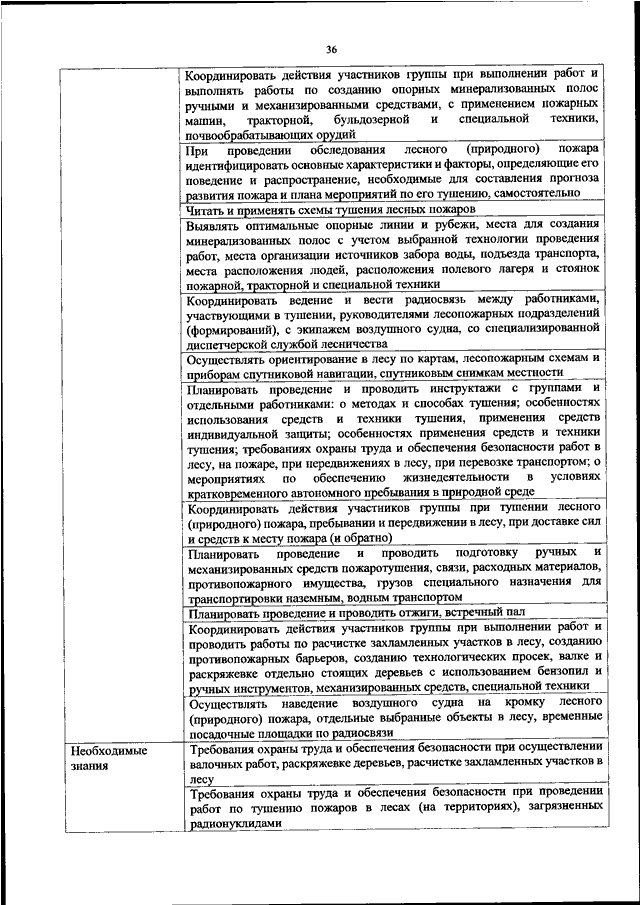 36

| | |
|---|---|
| | Координировать действия участников группы при выполнении работ и выполнять работы по созданию опорных минерализованных полос ручными и механизированными средствами, с применением пожарных машин, тракторной, бульдозерной и специальной техники, почвообрабатывающих орудий |
| | При проведении обследования лесного (природного) пожара идентифицировать основные характеристики и факторы, определяющие его поведение и распространение, необходимые для составления прогноза развития пожара и плана мероприятий по его тушению, самостоятельно |
| | Читать и применять схемы тушения лесных пожаров |
| | Выявлять оптимальные опорные линии и рубежи, места для создания минерализованных полос с учетом выбранной технологии проведения работ, места организации источников забора воды, подъезда транспорта, места расположения людей, расположения полевого лагеря и стоянок пожарной, тракторной и специальной техники |
| | Координировать ведение и вести радиосвязь между работниками, участвующими в тушении, руководителями лесопожарных подразделений (формирований), с экипажем воздушного судна, со специализированной диспетчерской службой лесничества |
| | Осуществлять ориентирование в лесу по картам, лесопожарным схемам и приборам спутниковой навигации, спутниковым снимкам местности |
| | Планировать проведение и проводить инструктажи с группами и отдельными работниками: о методах и способах тушения; особенностях использования средств и техники тушения, применения средств индивидуальной защиты; особенностях применения средств и техники тушения; требованиях охраны труда и обеспечения безопасности работ в лесу, на пожаре, при передвижениях в лесу, при перевозке транспортом; о мероприятиях по обеспечению жизнедеятельности в условиях кратковременного автономного пребывания в природной среде |
| | Координировать действия участников группы при тушении лесного (природного) пожара, пребывании и передвижении в лесу, при доставке сил и средств к месту пожара (и обратно) |
| | Планировать проведение и проводить подготовку ручных и механизированных средств пожаротушения, связи, расходных материалов, противопожарного имущества, грузов специального назначения для транспортировки наземным, водным транспортом |
| | Планировать проведение и проводить отжиги, встречный пал |
| | Координировать действия участников группы при выполнении работ и проводить работы по расчистке захламленных участков в лесу, созданию противопожарных барьеров, созданию технологических просек, валке и раскряжевке отдельно стоящих деревьев с использованием бензопил и ручных инструментов, механизированных средств, специальной техники |
| | Осуществлять наведение воздушного судна на кромку лесного (природного) пожара, отдельные выбранные объекты в лесу, временные посадочные площадки по радиосвязи |
| Необходимые знания | Требования охраны труда и обеспечения безопасности при осуществлении валочных работ, раскряжевке деревьев, расчистке захламленных участков в лесу |
| | Требования охраны труда и обеспечения безопасности при проведении работ по тушению пожаров в лесах (на территориях), загрязненных радионуклидами |